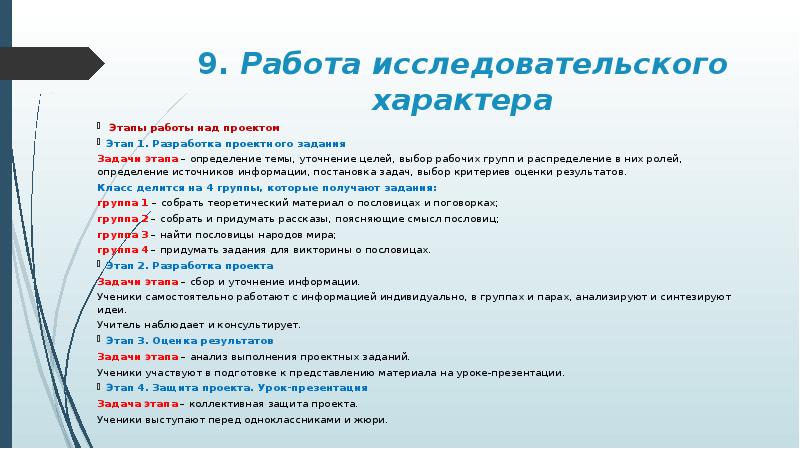 9. Работа исследовательского характера

Этапы работы над проектом

Этап 1. Разработка проектного задания

Задачи этапа – определение темы, уточнение целей, выбор рабочих групп и распределение в них ролей, определение источников информации, постановка задач, выбор критериев оценки результатов.

Класс делится на 4 группы, которые получают задания:

группа 1 – собрать теоретический материал о пословицах и поговорках;

группа 2 – собрать и придумать рассказы, поясняющие смысл пословиц;

группа 3 – найти пословицы народов мира;

группа 4 – придумать задания для викторины о пословицах.

Этап 2. Разработка проекта

Задачи этапа – сбор и уточнение информации.

Ученики самостоятельно работают с информацией индивидуально, в группах и парах, анализируют и синтезируют идеи.

Учитель наблюдает и консультирует.

Этап 3. Оценка результатов

Задачи этапа – анализ выполнения проектных заданий.

Ученики участвуют в подготовке к представлению материала на уроке-презентации.

Этап 4. Защита проекта. Урок-презентация

Задача этапа – коллективная защита проекта.

Ученики выступают перед одноклассниками и жюри.